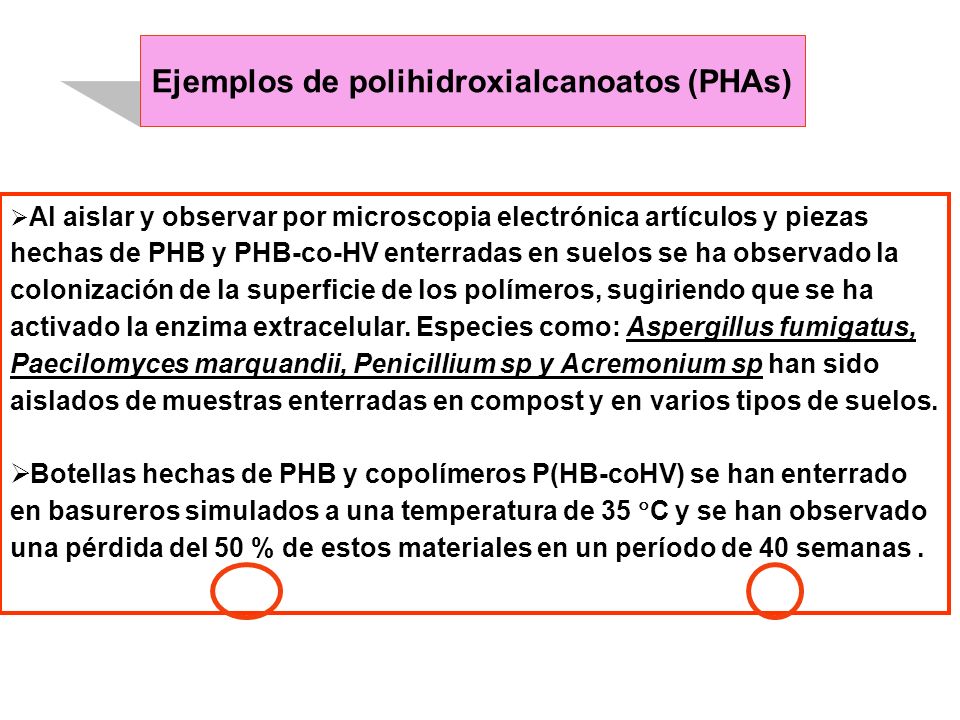 Ejemplos de polihidroxialcanoatos (PHAs)

➢Al aislar y observar por microscopia electrónica artículos y piezas hechas de PHB y PHB-co-HV enterradas en suelos se ha observado la colonización de la superficie de los polímeros, sugiriendo que se ha activado la enzima extracelular. Especies como: Aspergillus fumigatus, Paecilomyces marquandii, Penicillium sp y Acremonium sp han sido aislados de muestras enterradas en compost y en varios tipos de suelos.

➢Botellas hechas de PHB y copolímeros P(HB-coHV) se han enterrado en basureros simulados a una temperatura de 35 °C y se han observado una pérdida del 50 % de estos materiales en un período de 40 semanas .